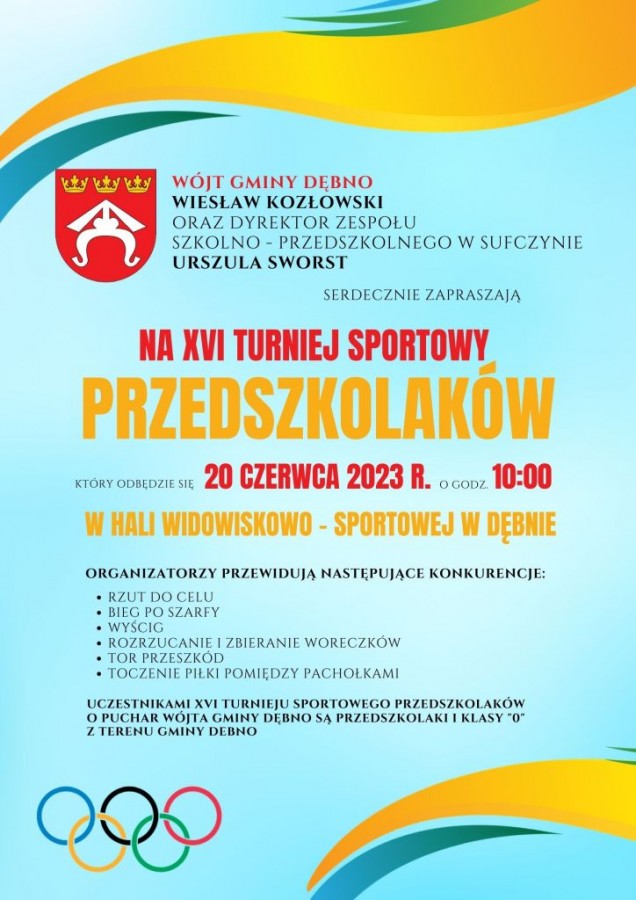 WÓJT GMINY DĘBNO
WIESŁAW KOZŁOWSKI
ORAZ DYREKTOR ZESPOŁU
SZKOLNO - PRZEDSZKOLNEGO W SUFCZYNIE
URSZULA SWORST

SERDECZNIE ZAPRASZAJĄ

NA XVI TURNIEJ SPORTOWY
PRZEDSZKOLAKÓW

KTÓRY ODBĘDZIE SIĘ 20 CZERWCA 2023 R. O GODZ. 10:00

W HALI WIDOWISKOWO - SPORTOWEJ W DĘBNIE

ORGANIZATORZY PRZEWIDUJĄ NASTĘPUJĄCE KONKURENCJE:
• RZUT DO CELU
• BIEG PO SZARFY
• WYŚCIG
• ROZRZUCANIE I ZBIERANIE WORECZKÓW
• TOR PRZESZKÓD
• TOCZENIE PIŁKI POMIĘDZY PACHOŁKAMI

UCZESTNIKAMI XVI TURNIEJU SPORTOWEGO PRZEDSZKOLAKÓW O PUCHAR WÓJTA GMINY DĘBNO SĄ PRZEDSZKOLAKI I KLASY "0" Z TERENU GMINY DEBNO